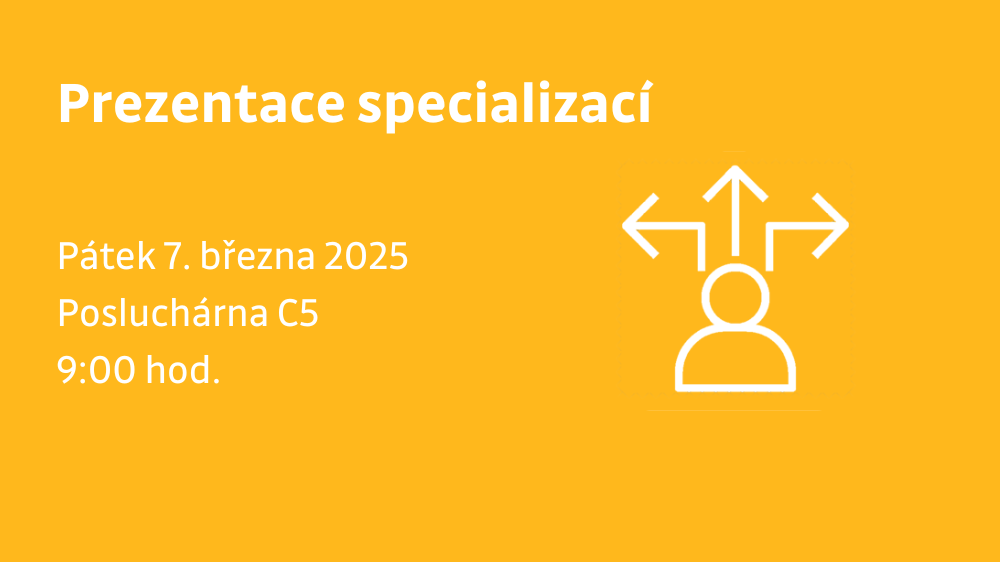 Prezentace specializací

Pátek 7. března 2025
Posluchárna C5
9:00 hod.